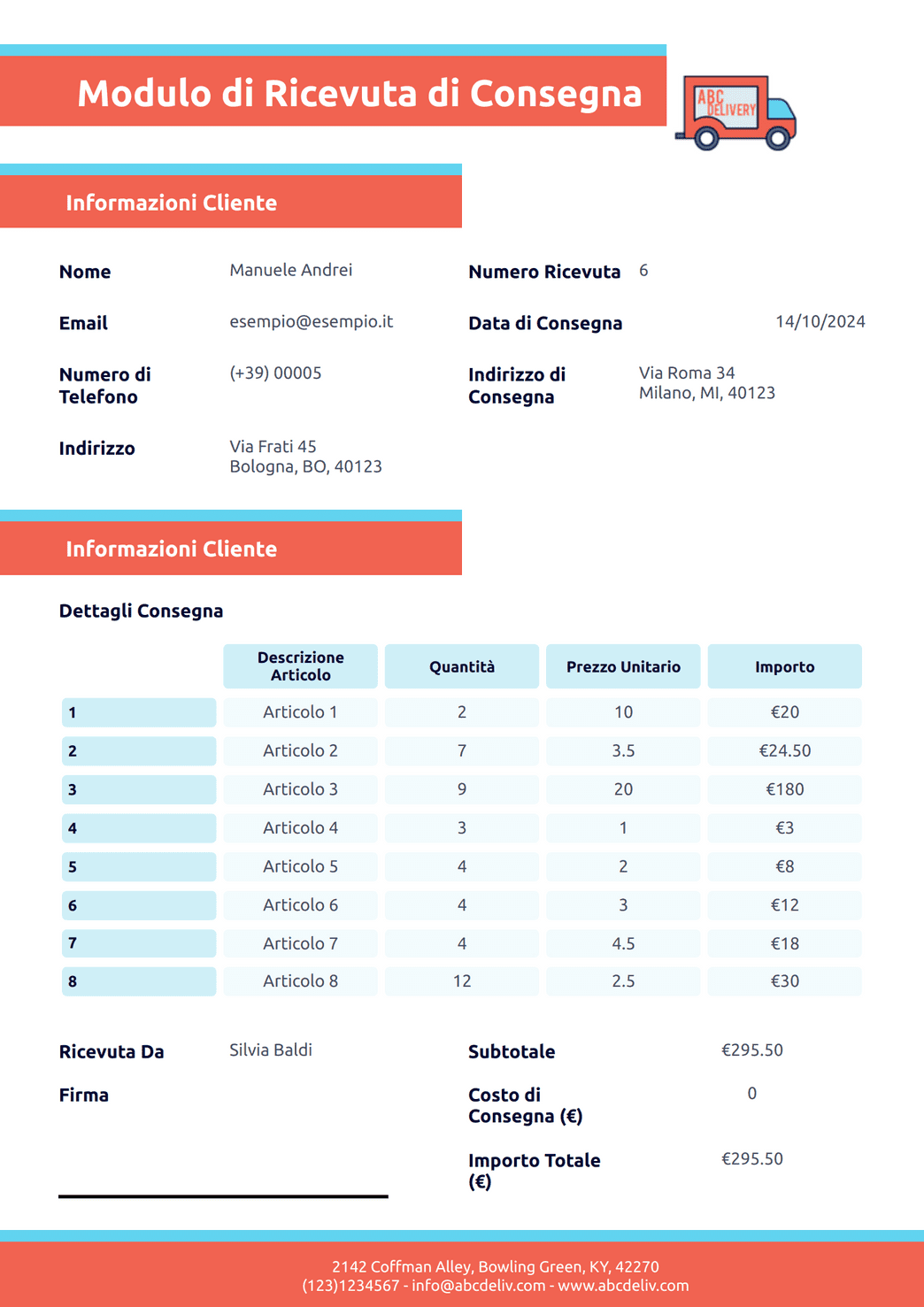 Modulo di Ricevuta di Consegna

ABC DELIVERY

Informazioni Cliente

Nome Manuele Andrei

Email esempio@esempio.it

Numero di Telefono (+39) 00005

Indirizzo Via Frati 45
Bologna, BO, 40123

Numero Ricevuta 6

Data di Consegna 14/10/2024

Indirizzo di Consegna Via Roma 34
Milano, MI, 40123

Informazioni Cliente

Dettagli Consegna

| | Descrizione Articolo | Quantità | Prezzo Unitario | Importo |
|---|---|---|---|---|
| 1 | Articolo 1 | 2 | 10 | €20 |
| 2 | Articolo 2 | 7 | 3.5 | €24.50 |
| 3 | Articolo 3 | 9 | 20 | €180 |
| 4 | Articolo 4 | 3 | 1 | €3 |
| 5 | Articolo 5 | 4 | 2 | €8 |
| 6 | Articolo 6 | 4 | 3 | €12 |
| 7 | Articolo 7 | 4 | 4.5 | €18 |
| 8 | Articolo 8 | 12 | 2.5 | €30 |

Ricevuta Da Silvia Baldi

Firma

Subtotale €295.50

Costo di Consegna (€) 0

Importo Totale (€) €295.50

2142 Coffman Alley, Bowling Green, KY, 42270
(123)1234567 - info@abcdeliv.com - www.abcdeliv.com